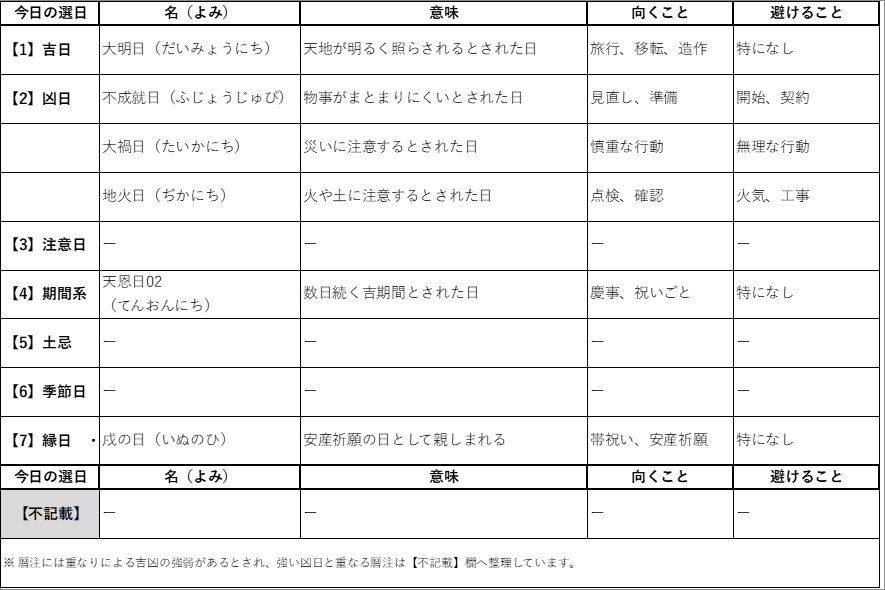 | 今日の選日 | 名（よみ） | 意味 | 向くこと | 避けること |
|---|---|---|---|---|
| 【1】吉日 | 大明日（だいみょうにち） | 天地が明るく照らされるとされた日 | 旅行、移転、造作 | 特になし |
| 【2】凶日 | 不成就日（ふじょうじゅび） | 物事がまとまりにくいとされた日 | 見直し、準備 | 開始、契約 |
|  | 大禍日（たいかにち） | 災いに注意するとされた日 | 慎重な行動 | 無理な行動 |
|  | 地火日（ぢかにち） | 火や土に注意するとされた日 | 点検、確認 | 火気、工事 |
| 【3】注意日 | ― | ― | ― | ― |
| 【4】期間系 | 天恩日02（てんおんにち） | 数日続く吉期間とされた日 | 慶事、祝いごと | 特になし |
| 【5】土忌 | ― | ― | ― | ― |
| 【6】季節日 | ― | ― | ― | ― |
| 【7】縁日 | ・戌の日（いぬのひ） | 安産祈願の日として親しまれる | 帯祝い、安産祈願 | 特になし |
| 今日の選日 | 名（よみ） | 意味 | 向くこと | 避けること |
| 【不記載】 | ― | ― | ― | ― |

※ 暦注には重なりによる吉凶の強弱があるとされ、強い凶日と重なる暦注は【不記載】欄へ整理しています。